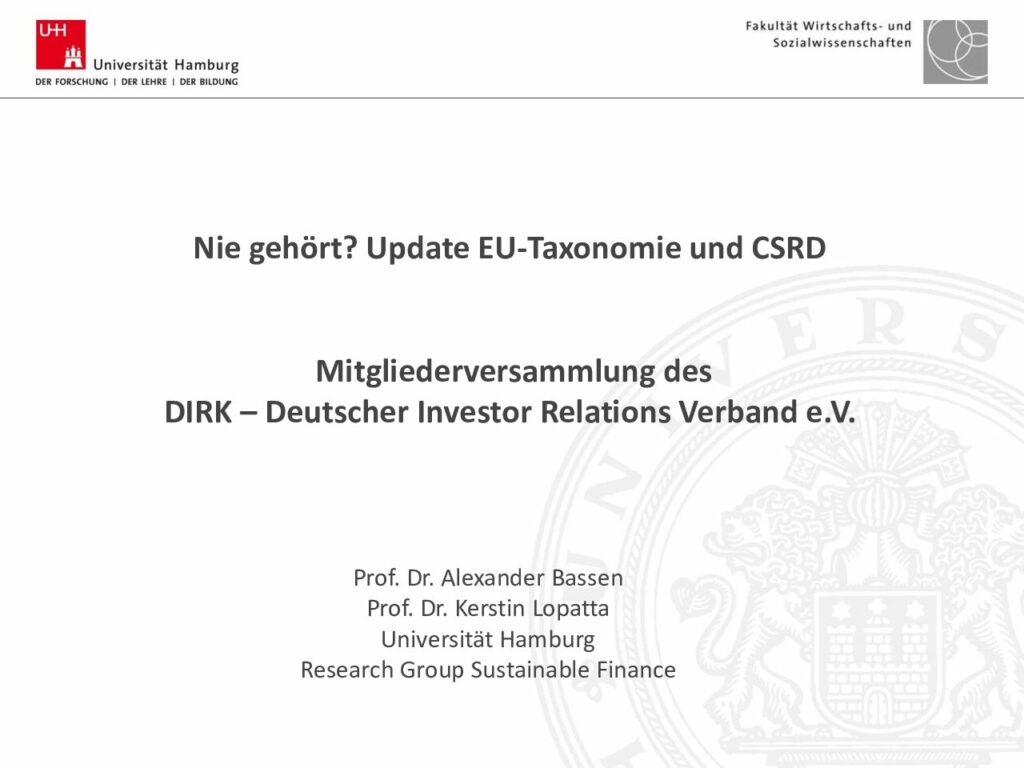 UHH
Universität Hamburg
DER FORSCHUNG | DER LEHRE | DER BILDUNG

Fakultät Wirtschafts- und Sozialwissenschaften

Nie gehört? Update EU-Taxonomie und CSRD

Mitgliederversammlung des
DIRK – Deutscher Investor Relations Verband e.V.

Prof. Dr. Alexander Bassen
Prof. Dr. Kerstin Lopatta
Universität Hamburg
Research Group Sustainable Finance